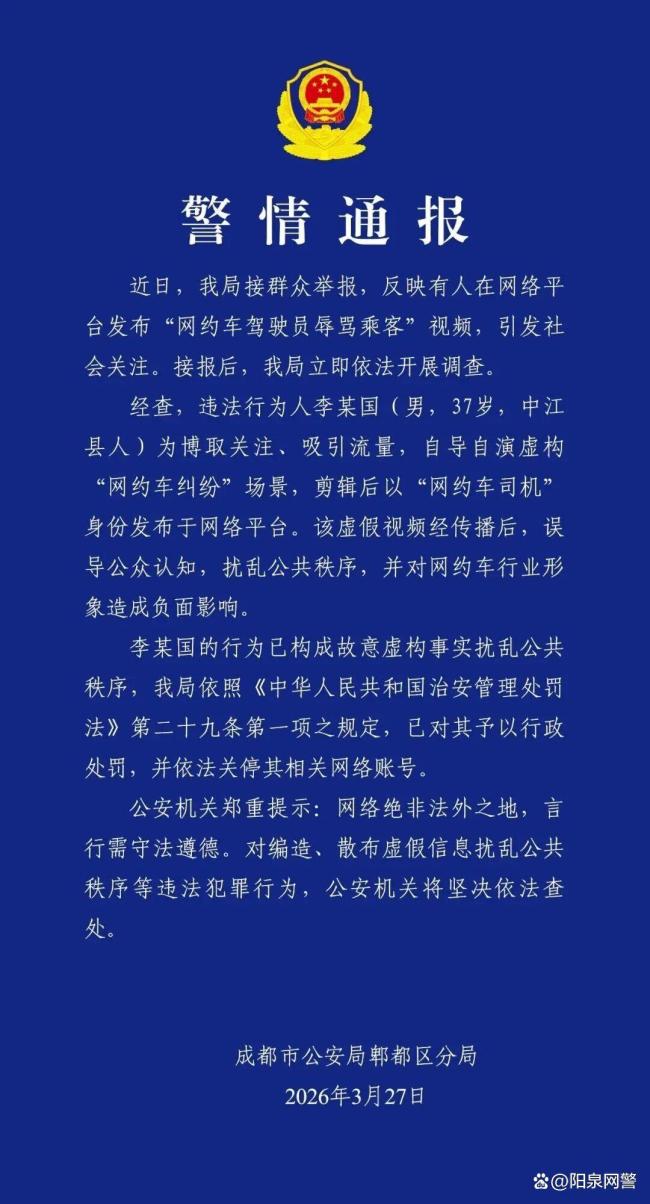 警情通报

近日，我局接群众举报，反映有人在网络平台发布“网约车驾驶员辱骂乘客”视频，引发社会关注。接报后，我局立即依法开展调查。

经查，违法行为人李某国（男，37岁，中江县人）为博取关注、吸引流量，自导自演虚构“网约车纠纷”场景，剪辑后以“网约车司机”身份发布于网络平台。该虚假视频经传播后，误导公众认知，扰乱公共秩序，并对网约车行业形象造成负面影响。

李某国的行为已构成故意虚构事实扰乱公共秩序，我局依照《中华人民共和国治安管理处罚法》第二十九条第一项之规定，已对其予以行政处罚，并依法关停其相关网络账号。

公安机关郑重提示：网络绝非法外之地，言行需守法遵德。对编造、散布虚假信息扰乱公共秩序等违法犯罪行为，公安机关将坚决依法查处。

成都市公安局郫都区分局
2026年3月27日

@阳泉网警